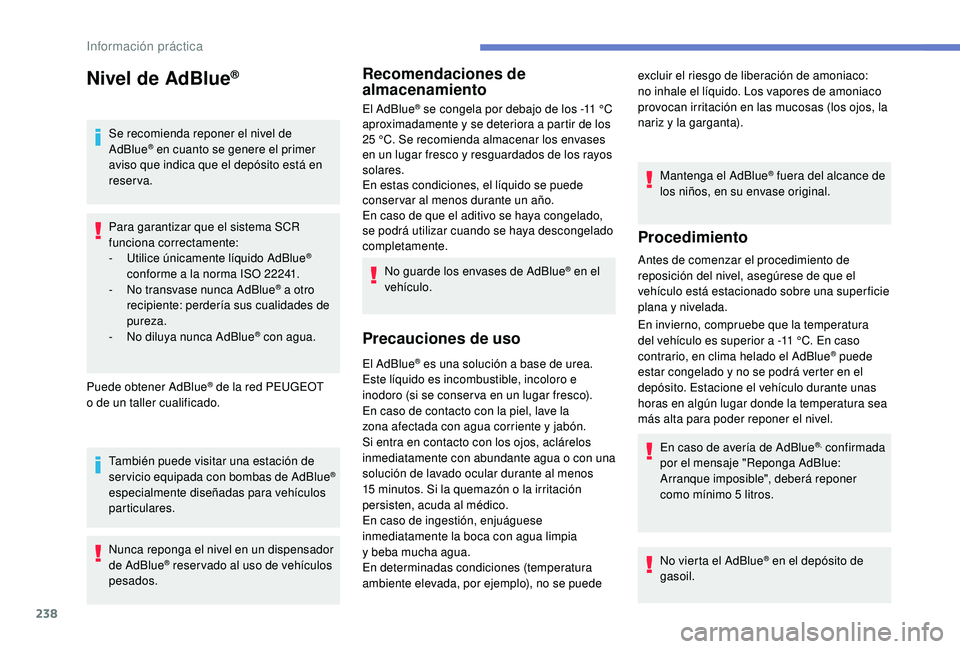 Información práctica

Nivel de AdBlue®

Se recomienda reponer el nivel de AdBlue® en cuanto se genere el primer aviso que indica que el depósito está en reserva.

Para garantizar que el sistema SCR funciona correctamente:
- Utilice únicamente líquido AdBlue® conforme a la norma ISO 22241.
- No transvase nunca AdBlue® a otro recipiente: perdería sus cualidades de pureza.
- No diluya nunca AdBlue® con agua.

Puede obtener AdBlue® de la red PEUGEOT o de un taller cualificado.

También puede visitar una estación de servicio equipada con bombas de AdBlue® especialmente diseñadas para vehículos particulares.

Nunca reponga el nivel en un dispensador de AdBlue® reservado al uso de vehículos pesados.

Recomendaciones de almacenamiento

El AdBlue® se congela por debajo de los -11 °C aproximadamente y se deteriora a partir de los 25 °C. Se recomienda almacenar los envases en un lugar fresco y resguardados de los rayos solares.
En estas condiciones, el líquido se puede conservar al menos durante un año.
En caso de que el aditivo se haya congelado, se podrá utilizar cuando se haya descongelado completamente.

No guarde los envases de AdBlue® en el vehículo.

Precauciones de uso

El AdBlue® es una solución a base de urea. Este líquido es incombustible, incoloro e inodoro (si se conserva en un lugar fresco).
En caso de contacto con la piel, lave la zona afectada con agua corriente y jabón.
Si entra en contacto con los ojos, aclárelos inmediatamente con abundante agua o con una solución de lavado ocular durante al menos 15 minutos. Si la quemazón o la irritación persisten, acuda al médico.
En caso de ingestión, enjuáguese inmediatamente la boca con agua limpia y beba mucha agua.
En determinadas condiciones (temperatura ambiente elevada, por ejemplo), no se puede excluir el riesgo de liberación de amoniaco: no inhale el líquido. Los vapores de amoniaco provocan irritación en las mucosas (los ojos, la nariz y la garganta).

Mantenga el AdBlue® fuera del alcance de los niños, en su envase original.

Procedimiento

Antes de comenzar el procedimiento de reposición del nivel, asegúrese de que el vehículo está estacionado sobre una superficie plana y nivelada.

En invierno, compruebe que la temperatura del vehículo es superior a -11 °C. En caso contrario, en clima helado el AdBlue® puede estar congelado y no se podrá verter en el depósito. Estacione el vehículo durante unas horas en algún lugar donde la temperatura sea más alta para poder reponer el nivel.

En caso de avería de AdBlue®, confirmada por el mensaje "Reponga AdBlue: Arranque imposible", deberá reponer como mínimo 5 litros.

No vierta el AdBlue® en el depósito de gasoil.

238

carmanualsonline.info